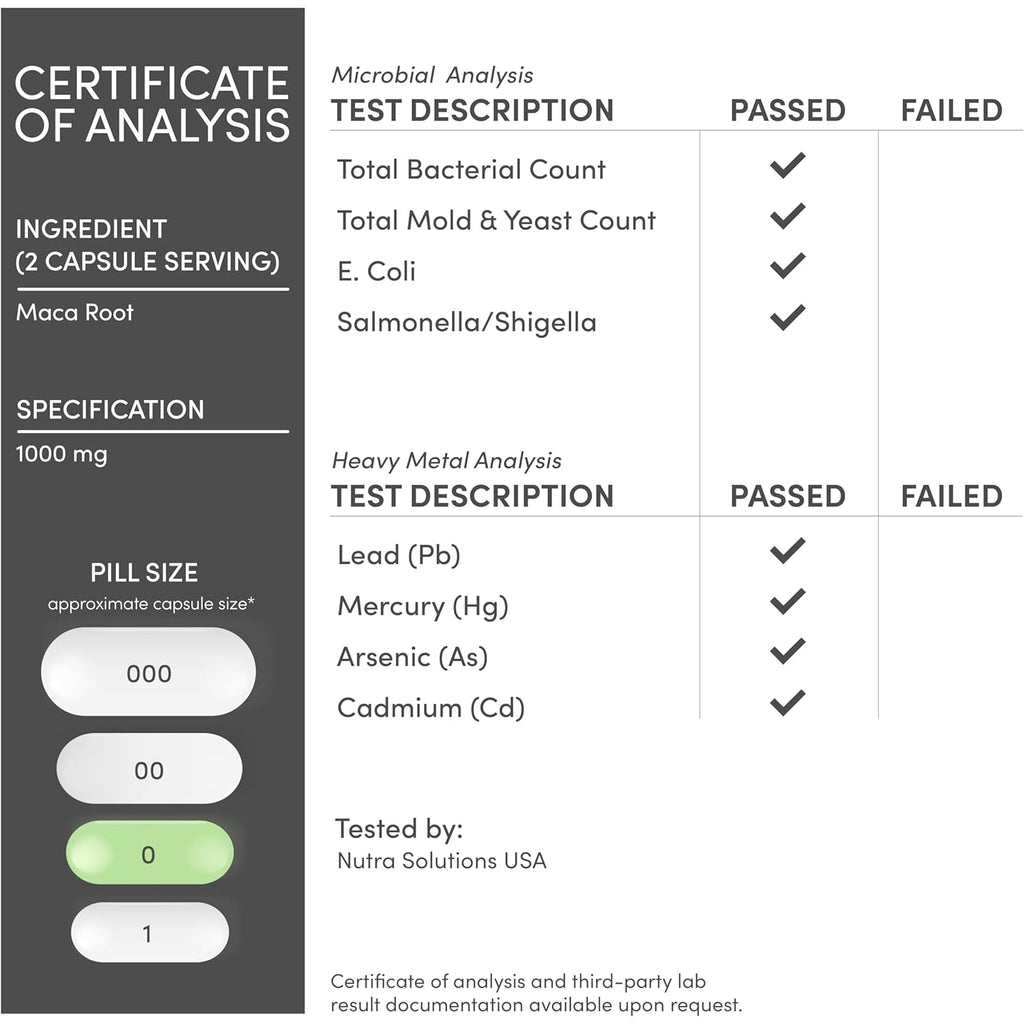 CERTIFICATE OF ANALYSIS

INGREDIENT (2 CAPSULE SERVING)

Maca Root

SPECIFICATION

1000 mg

PILL SIZE

approximate capsule size*

000

00

0

1

Microbial Analysis

| TEST DESCRIPTION | PASSED | FAILED |
|---|---|---|
| Total Bacterial Count | ✓ | |
| Total Mold & Yeast Count | ✓ | |
| E. Coli | ✓ | |
| Salmonella/Shigella | ✓ | |

Heavy Metal Analysis

| TEST DESCRIPTION | PASSED | FAILED |
|---|---|---|
| Lead (Pb) | ✓ | |
| Mercury (Hg) | ✓ | |
| Arsenic (As) | ✓ | |
| Cadmium (Cd) | ✓ | |

Tested by:
Nutra Solutions USA

Certificate of analysis and third-party lab result documentation available upon request.